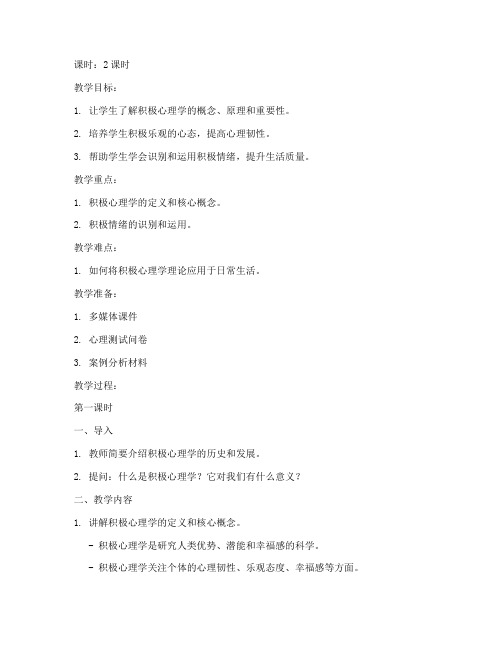 课时：2 课时

教学目标：

1. 让学生了解积极心理学的概念、原理和重要性。

2. 培养学生积极乐观的心态，提高心理韧性。

3. 帮助学生学会识别和运用积极情绪，提升生活质量。

教学重点：

1. 积极心理学的定义和核心概念。

2. 积极情绪的识别和运用。

教学难点：

1. 如何将积极心理学理论应用于日常生活。

教学准备：

1. 多媒体课件

2. 心理测试问卷

3. 案例分析材料

教学过程：

第一课时

一、导入

1. 教师简要介绍积极心理学的历史和发展。

2. 提问：什么是积极心理学？它对我们有什么意义？

二、教学内容

1. 讲解积极心理学的定义和核心概念。

- 积极心理学是研究人类优势、潜能和幸福感的科学。

- 积极心理学关注个体的心理韧性、乐观态度、幸福感等方面。